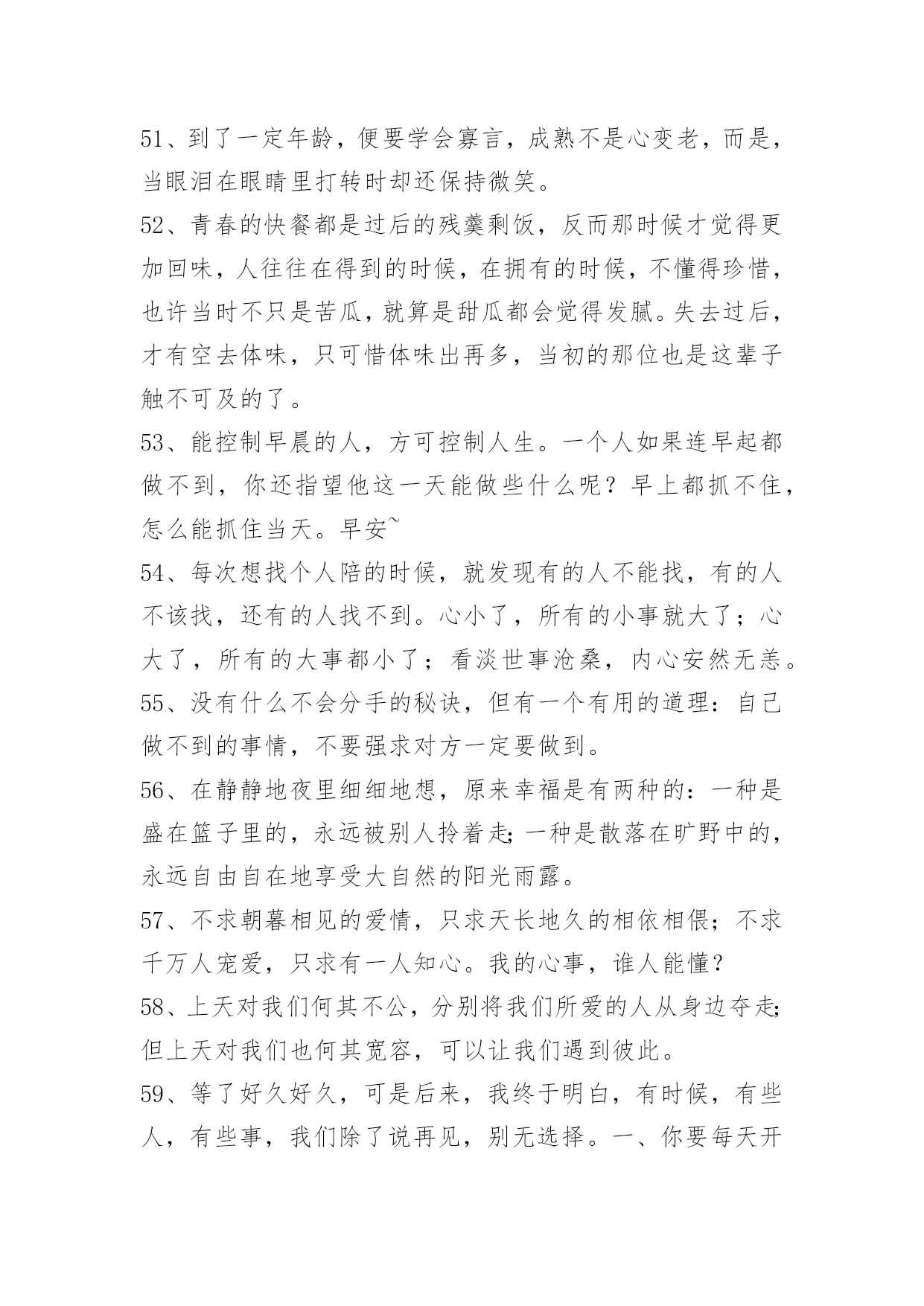 51、到了一定年龄，便要学会寡言，成熟不是心变老，而是，当眼泪在眼睛里打转时却还保持微笑。

52、青春的快餐都是过后的残羹剩饭，反而那时候才觉得更加回味，人往往在得到的时候，在拥有的时候，不懂得珍惜，也许当时不只是苦瓜，就算是甜瓜都会觉得发腻。失去过后，才有空去体味，只可惜体味出再多，当初的那位也是这辈子触不可及的了。

53、能控制早晨的人，方可控制人生。一个人如果连早起都做不到，你还指望他这一天能做些什么呢？早上都抓不住，怎么能抓住当天。早安~

54、每次想找个人陪的时候，就发现有的人不能找，有的人不该找，还有的人找不到。心小了，所有的小事就大了；心大了，所有的大事都小了；看淡世事沧桑，内心安然无恙。

55、没有什么不会分手的秘诀，但有一个有用的道理：自己做不到的事情，不要强求对方一定要做到。

56、在静静地夜里细细地想，原来幸福是有两种的：一种是盛在篮子里的，永远被别人拎着走;一种是散落在旷野中的，永远自由自在地享受大自然的阳光雨露。

57、不求朝暮相见的爱情，只求天长地久的相依相偎；不求千万人宠爱，只求有一人知心。我的心事，谁人能懂？

58、上天对我们何其不公，分别将我们所爱的人从身边夺走;但上天对我们也何其宽容，可以让我们遇到彼此。

59、等了好久好久，可是后来，我终于明白，有时候，有些人，有些事，我们除了说再见，别无选择。一、你要每天开